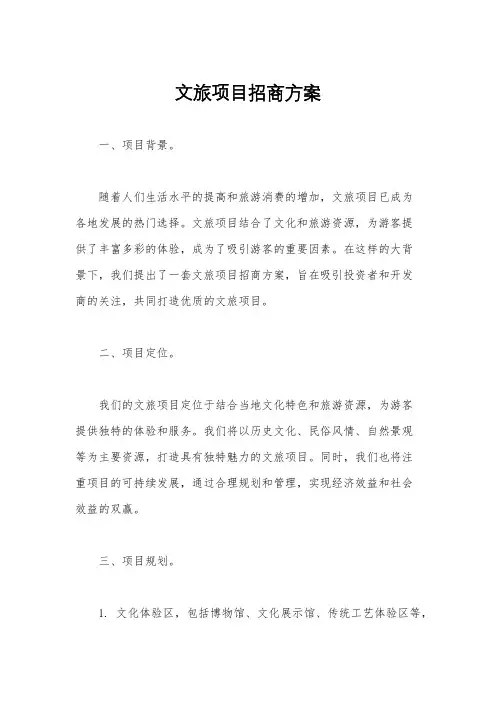 文旅项目招商方案

一、项目背景。

随着人们生活水平的提高和旅游消费的增加，文旅项目已成为各地发展的热门选择。文旅项目结合了文化和旅游资源，为游客提供了丰富多彩的体验，成为了吸引游客的重要因素。在这样的大背景下，我们提出了一套文旅项目招商方案，旨在吸引投资者和开发商的关注，共同打造优质的文旅项目。

二、项目定位。

我们的文旅项目定位于结合当地文化特色和旅游资源，为游客提供独特的体验和服务。我们将以历史文化、民俗风情、自然景观等为主要资源，打造具有独特魅力的文旅项目。同时，我们也将注重项目的可持续发展，通过合理规划和管理，实现经济效益和社会效益的双赢。

三、项目规划。

1. 文化体验区，包括博物馆、文化展示馆、传统工艺体验区等，